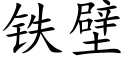 铁壁